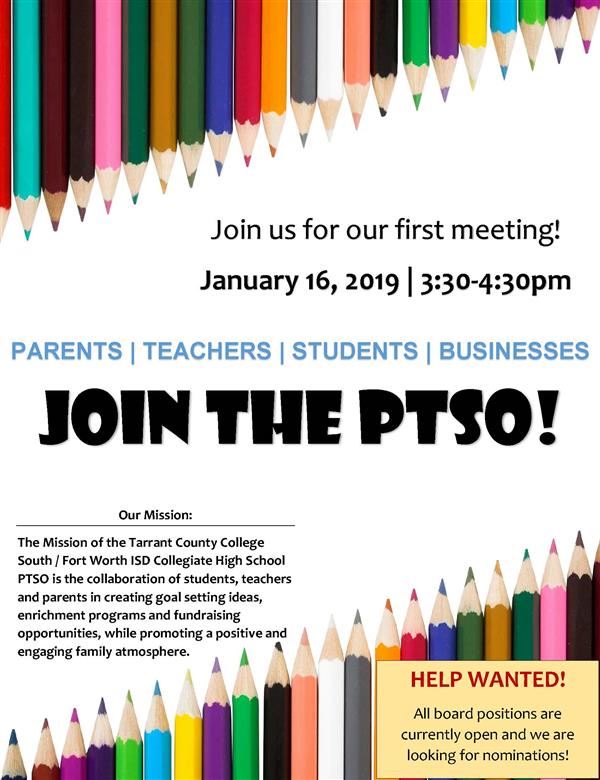 Join us for our first meeting!

January 16, 2019 | 3:30-4:30pm

PARENTS | TEACHERS | STUDENTS | BUSINESSES

JOIN THE PTSO!

Our Mission:

The Mission of the Tarrant County College South / Fort Worth ISD Collegiate High School PTSO is the collaboration of students, teachers and parents in creating goal setting ideas, enrichment programs and fundraising opportunities, while promoting a positive and engaging family atmosphere.

HELP WANTED!

All board positions are currently open and we are looking for nominations!